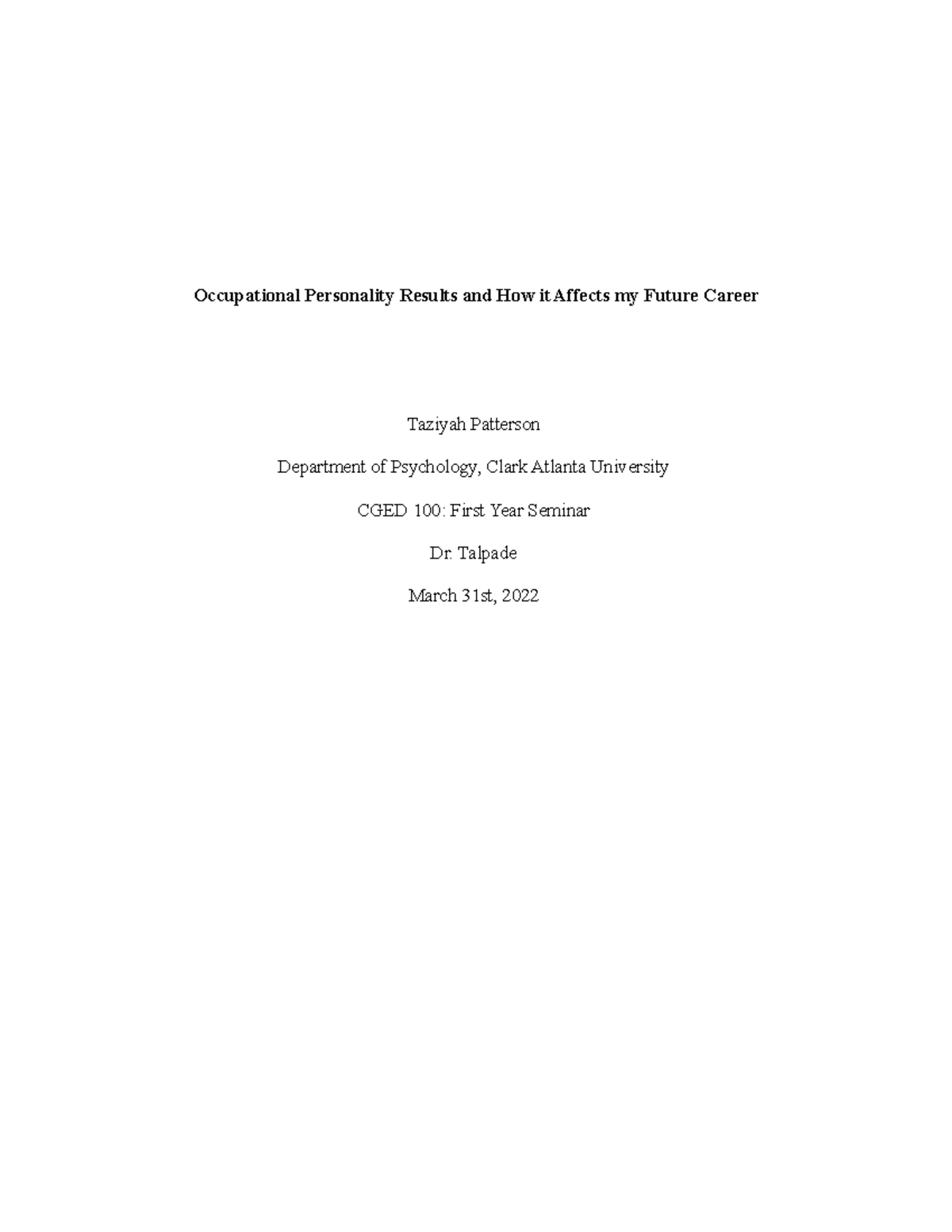 Occupational Personality Results and How it Affects my Future Career

Taziyah Patterson

Department of Psychology, Clark Atlanta University

CGED 100: First Year Seminar

Dr. Talpade

March 31st, 2022